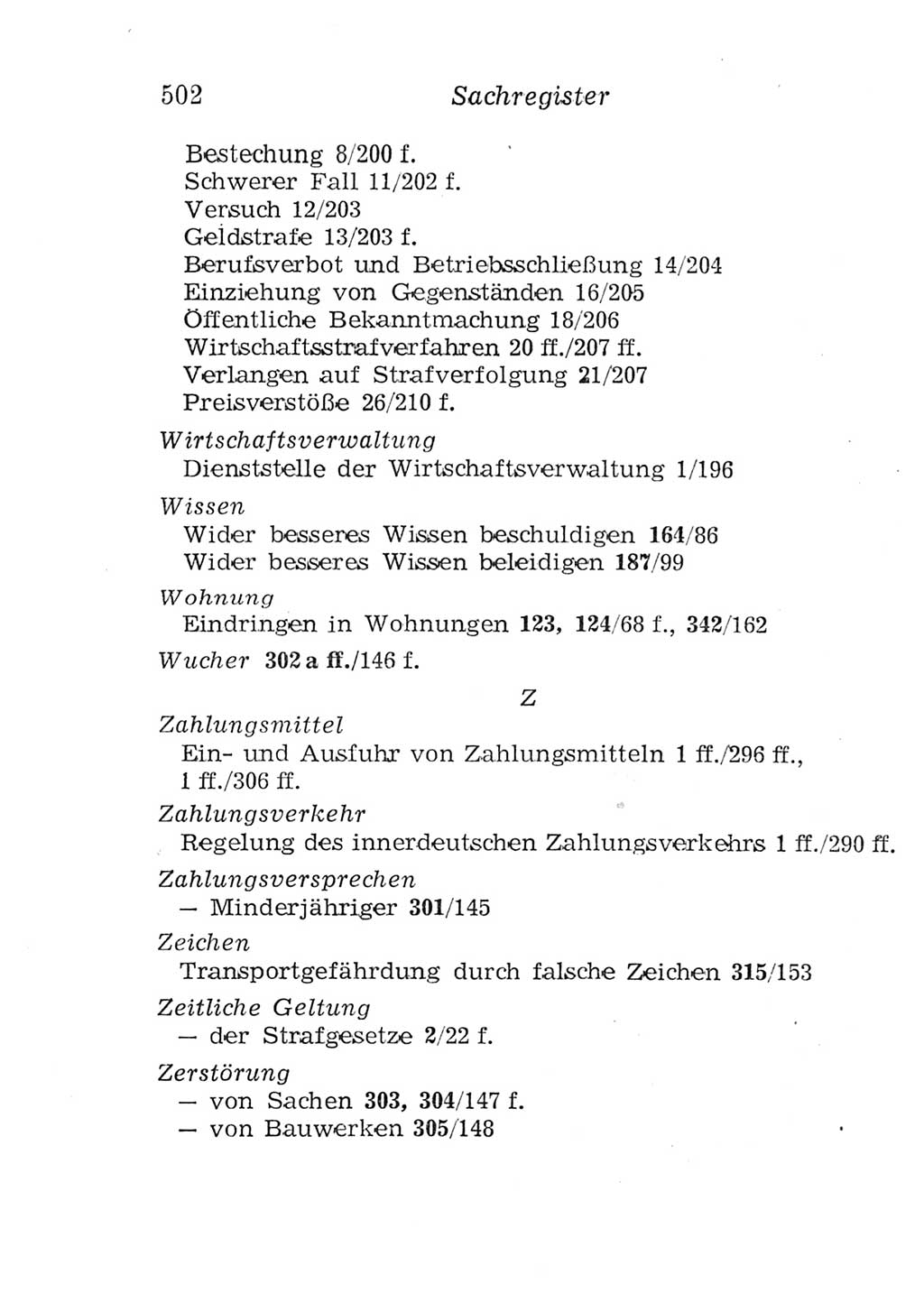 502 Sachregister

Bestechung 8/200 f.
Schwerer Fall 11/202 f.
Versuch 12/203
Geldstrafe 13/203 f.
Berufsverbot und Betriebsschließung 14/204
Einziehung von Gegenständen 16/205
Öffentliche Bekanntmachung 18/206
Wirtschaftsstrafverfahren 20 ff./207 ff.
Verlangen auf Strafverfolgung 21/207
Preisverstöße 26/210 f.

Wirtschaftsverwaltung
Dienststelle der Wirtschaftsverwaltung 1/196

Wissen
Wider besseres Wissen beschuldigen 164/86
Wider besseres Wissen beleidigen 187/99

Wohnung
Eindringen in Wohnungen 123, 124/68 f., 342/162

Wucher 302 a ff./146 f.

Z

Zahlungsmittel
Ein- und Ausfuhr von Zahlungsmitteln 1 ff./296 ff., 1 ff./306 ff.

Zahlungsverkehr
Regelung des innerdeutschen Zahlungsverkehrs 1 ff./290 ff.

Zahlungsversprechen
— Minderjähriger 301/145

Zeichen
Transportgefährdung durch falsche Zeichen 315/153

Zeitliche Geltung
— der Strafgesetze 2/22 f.

Zerstörung
— von Sachen 303, 304/147 f.
— von Bauwerken 305/148